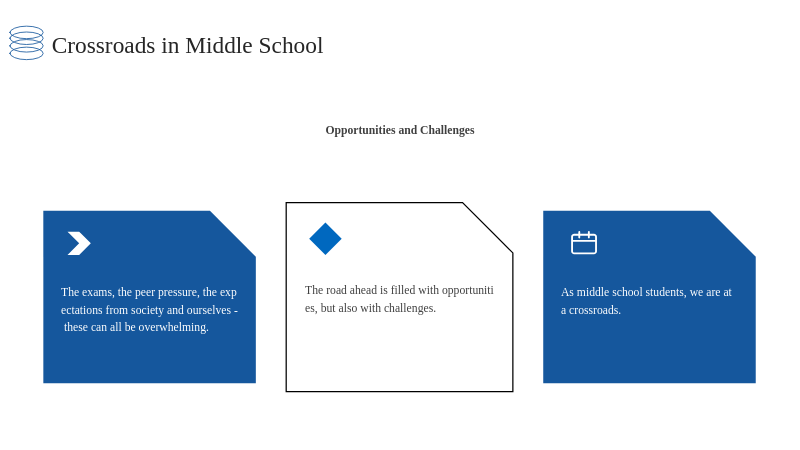 Crossroads in Middle School

Opportunities and Challenges

The exams, the peer pressure, the expectations from society and ourselves - these can all be overwhelming.

The road ahead is filled with opportunities, but also with challenges.

As middle school students, we are at a crossroads.